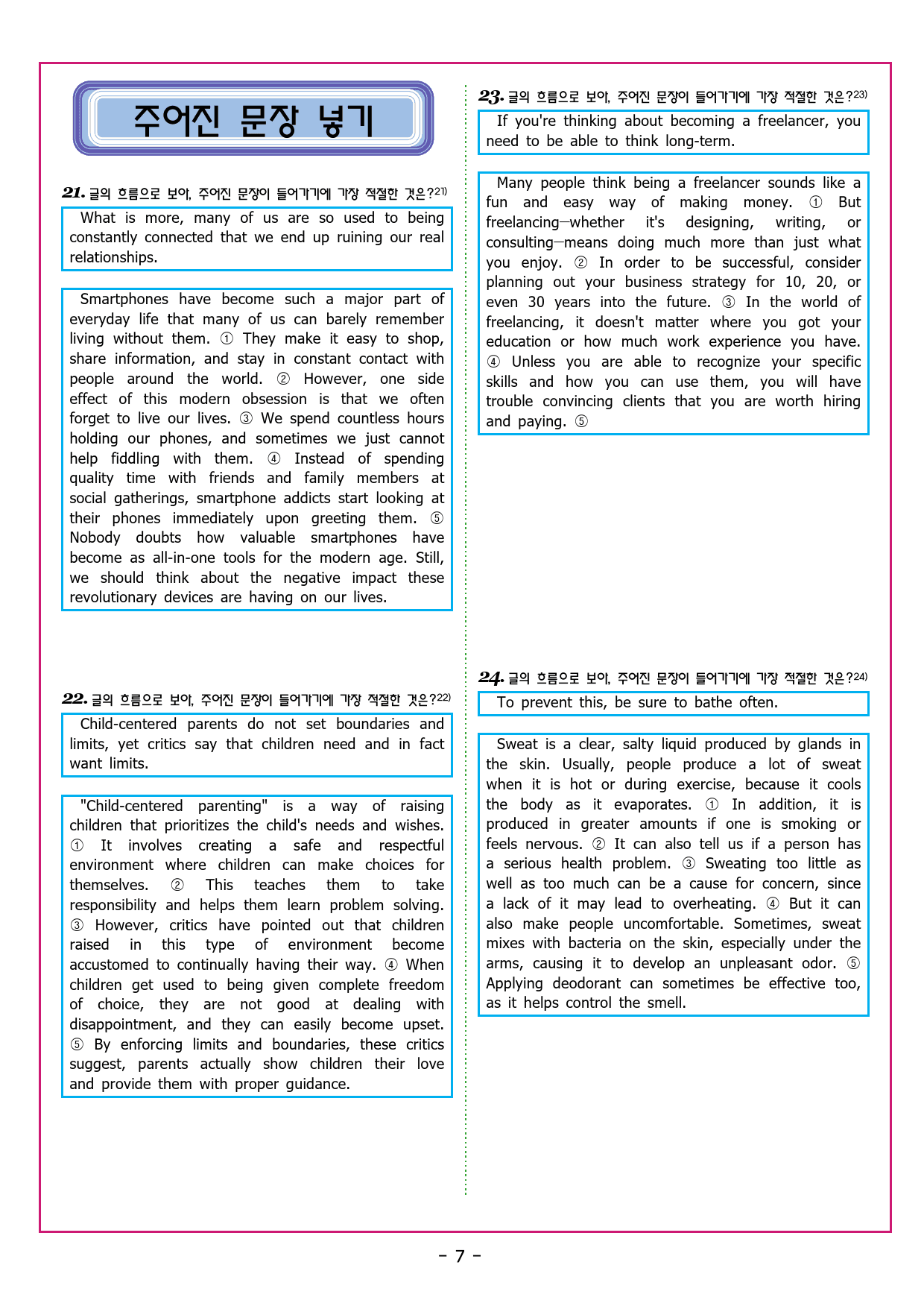 주어진 문장 넣기

21. 글의 흐름으로 보아, 주어진 문장이 들어가기에 가장 적절한 것은?$^{21)}$

What is more, many of us are so used to being constantly connected that we end up ruining our real relationships.

Smartphones have become such a major part of everyday life that many of us can barely remember living without them. ① They make it easy to shop, share information, and stay in constant contact with people around the world. ② However, one side effect of this modern obsession is that we often forget to live our lives. ③ We spend countless hours holding our phones, and sometimes we just cannot help fiddling with them. ④ Instead of spending quality time with friends and family members at social gatherings, smartphone addicts start looking at their phones immediately upon greeting them. ⑤ Nobody doubts how valuable smartphones have become as all-in-one tools for the modern age. Still, we should think about the negative impact these revolutionary devices are having on our lives.

22. 글의 흐름으로 보아, 주어진 문장이 들어가기에 가장 적절한 것은?$^{22)}$

Child-centered parents do not set boundaries and limits, yet critics say that children need and in fact want limits.

"Child-centered parenting" is a way of raising children that prioritizes the child's needs and wishes. ① It involves creating a safe and respectful environment where children can make choices for themselves. ② This teaches them to take responsibility and helps them learn problem solving. ③ However, critics have pointed out that children raised in this type of environment become accustomed to continually having their way. ④ When children get used to being given complete freedom of choice, they are not good at dealing with disappointment, and they can easily become upset. ⑤ By enforcing limits and boundaries, these critics suggest, parents actually show children their love and provide them with proper guidance.

23. 글의 흐름으로 보아, 주어진 문장이 들어가기에 가장 적절한 것은?$^{23)}$

If you're thinking about becoming a freelancer, you need to be able to think long-term.

Many people think being a freelancer sounds like a fun and easy way of making money. ① But freelancing—whether it's designing, writing, or consulting—means doing much more than just what you enjoy. ② In order to be successful, consider planning out your business strategy for 10, 20, or even 30 years into the future. ③ In the world of freelancing, it doesn't matter where you got your education or how much work experience you have. ④ Unless you are able to recognize your specific skills and how you can use them, you will have trouble convincing clients that you are worth hiring and paying. ⑤

24. 글의 흐름으로 보아, 주어진 문장이 들어가기에 가장 적절한 것은?$^{24)}$

To prevent this, be sure to bathe often.

Sweat is a clear, salty liquid produced by glands in the skin. Usually, people produce a lot of sweat when it is hot or during exercise, because it cools the body as it evaporates. ① In addition, it is produced in greater amounts if one is smoking or feels nervous. ② It can also tell us if a person has a serious health problem. ③ Sweating too little as well as too much can be a cause for concern, since a lack of it may lead to overheating. ④ But it can also make people uncomfortable. Sometimes, sweat mixes with bacteria on the skin, especially under the arms, causing it to develop an unpleasant odor. ⑤ Applying deodorant can sometimes be effective too, as it helps control the smell.

- 7 -